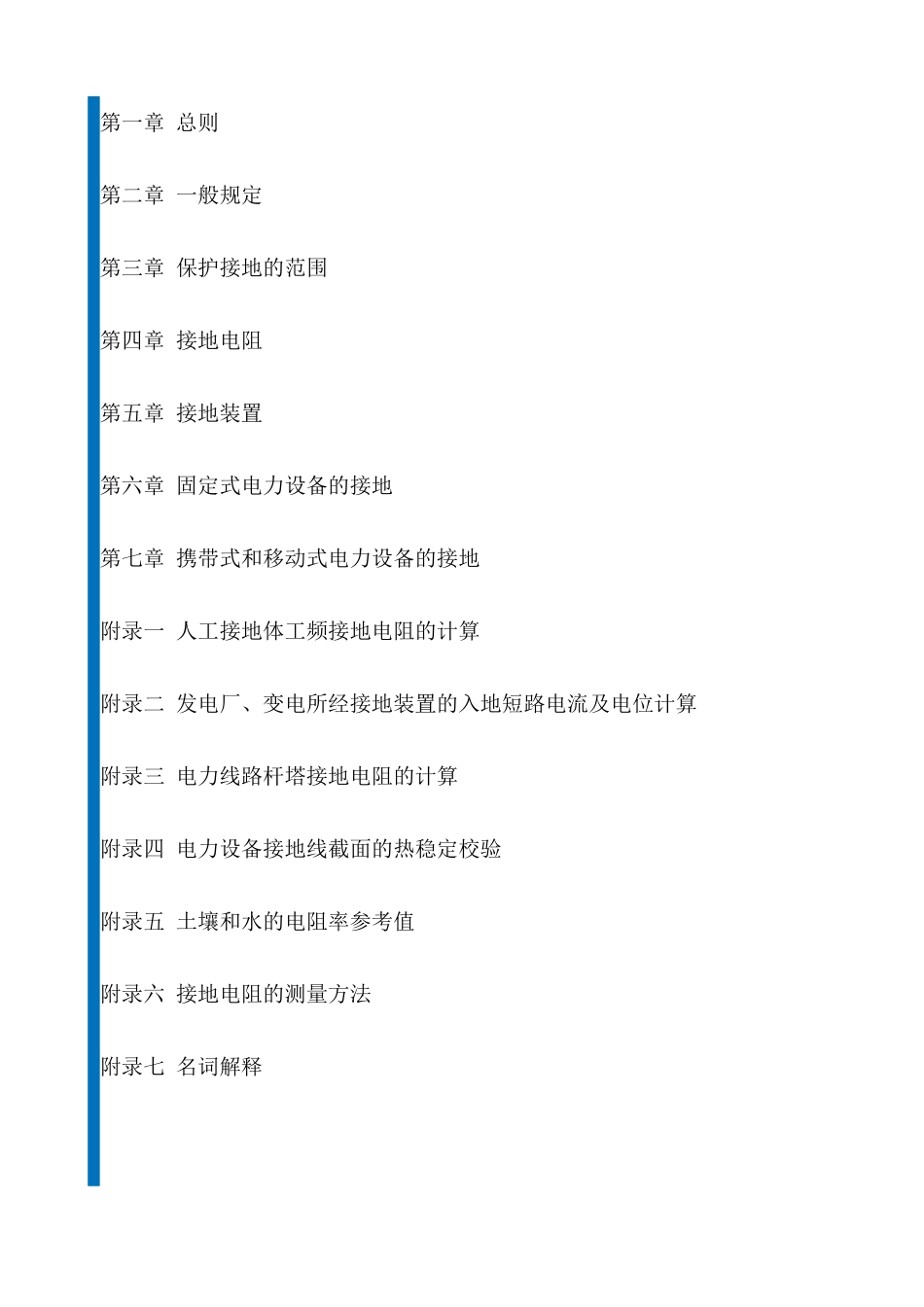 第一章 总则

第二章 一般规定

第三章 保护接地的范围

第四章 接地电阻

第五章 接地装置

第六章 固定式电力设备的接地

第七章 携带式和移动式电力设备的接地

附录一 人工接地体工频接地电阻的计算

附录二 发电厂、变电所经接地装置的入地短路电流及电位计算

附录三 电力线路杆塔接地电阻的计算

附录四 电力设备接地线截面的热稳定校验

附录五 土壤和水的电阻率参考值

附录六 接地电阻的测量方法

附录七 名词解释